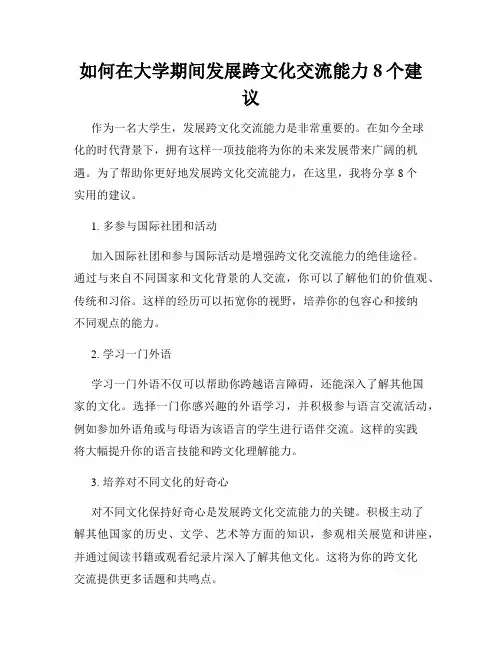 如何在大学期间发展跨文化交流能力 8 个建议

作为一名大学生，发展跨文化交流能力是非常重要的。在如今全球化的时代背景下，拥有这样一项技能将为你的未来发展带来广阔的机遇。为了帮助你更好地发展跨文化交流能力，在这里，我将分享 8 个实用的建议。

1. 多参与国际社团和活动

加入国际社团和参与国际活动是增强跨文化交流能力的绝佳途径。通过与来自不同国家和文化背景的人交流，你可以了解他们的价值观、传统和习俗。这样的经历可以拓宽你的视野，培养你的包容心和接纳不同观点的能力。

2. 学习一门外语

学习一门外语不仅可以帮助你跨越语言障碍，还能深入了解其他国家的文化。选择一门你感兴趣的外语学习，并积极参与语言交流活动，例如参加外语角或与母语为该语言的学生进行语伴交流。这样的实践将大幅提升你的语言技能和跨文化理解能力。

3. 培养对不同文化的好奇心

对不同文化保持好奇心是发展跨文化交流能力的关键。积极主动了解其他国家的历史、文学、艺术等方面的知识，参观相关展览和讲座，并通过阅读书籍或观看纪录片深入了解其他文化。这将为你的跨文化交流提供更多话题和共鸣点。